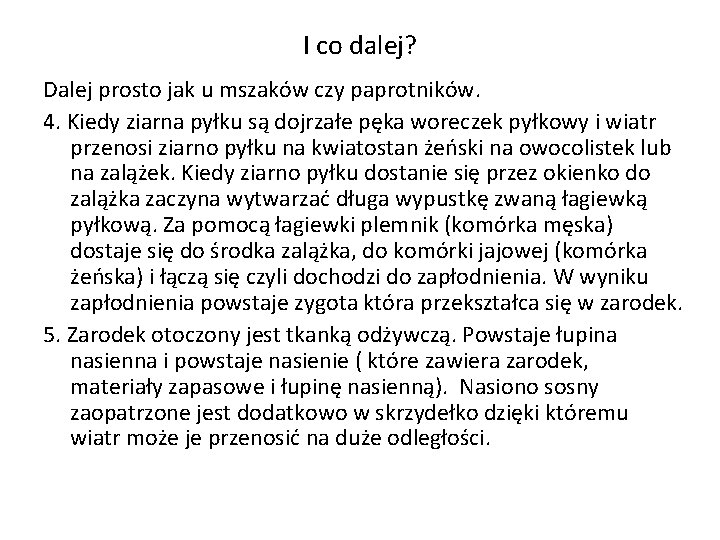 I co dalej?

Dalej prosto jak u mszaków czy paprotników.

4. Kiedy ziarna pyłku są dojrzałe pęka woreczek pyłkowy i wiatr przenosi ziarno pyłku na kwiatostan żeński na owocolistek lub na zalążek. Kiedy ziarno pyłku dostanie się przez okienko do zalążka zaczyna wytwarzać długa wypustkę zwaną łagiewką pyłkową. Za pomocą łagiewki plemnik (komórka męska) dostaje się do środka zalążka, do komórki jajowej (komórka żeńska) i łączą się czyli dochodzi do zapłodnienia. W wyniku zapłodnienia powstaje zygota która przekształca się w zarodek.

5. Zarodek otoczony jest tkanką odżywczą. Powstaje łupina nasienna i powstaje nasienie ( które zawiera zarodek, materiały zapasowe i łupinę nasienną). Nasiono sosny zaopatrzone jest dodatkowo w skrzydełko dzięki któremu wiatr może je przenosić na duże odległości.